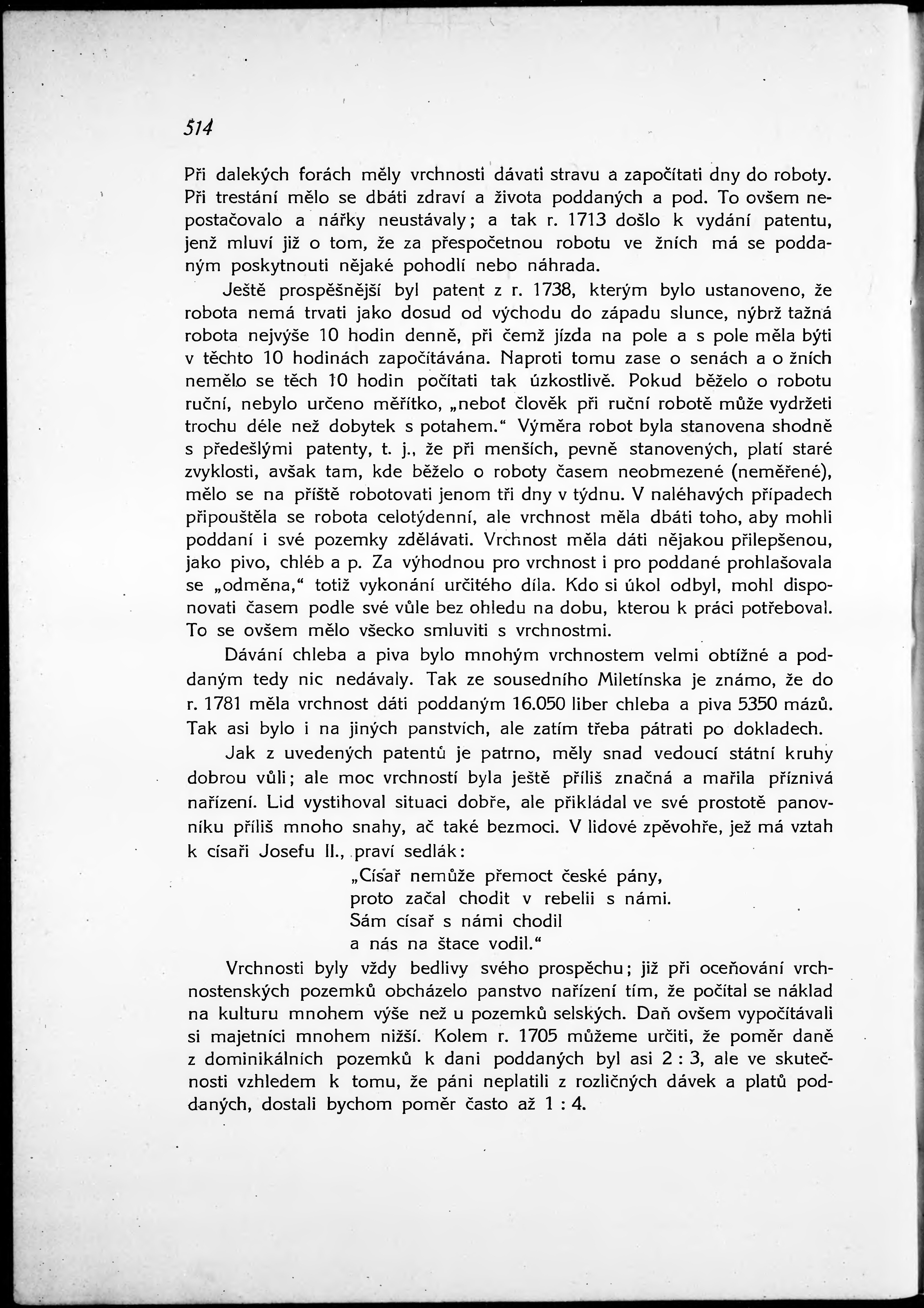 514

Při dalekých forách měly vrchnosti dávati stravu a započítati dny do roboty. Při trestání mělo se dbáti zdraví a života poddaných a pod. To ovšem nepostačovalo a nářky neustávaly; a tak r. 1713 došlo k vydání patentu, jenž mluví již o tom, že za přespočetnou robotu ve žních má se poddaným poskytnouti nějaké pohodlí nebo náhrada.

Ještě prospěšnější byl patent z r. 1738, kterým bylo ustanoveno, že robota nemá trvati jako dosud od východu do západu slunce, nýbrž tažná robota nejvýše 10 hodin denně, při čemž jízda na pole a s pole měla býti v těchto 10 hodinách započítávána. Naproti tomu zase o senách a o žních nemělo se těch 10 hodin počítati tak úzkostlivě. Pokud běželo o robotu ruční, nebylo určeno měřítko, „neboť člověk při ruční robotě může vydržeti trochu déle než dobytek s potahem.“ Výměra robot byla stanovena shodně s předešlými patenty, t. j., že při menších, pevně stanovených, platí staré zvyklosti, avšak tam, kde běželo o roboty časem neobmezené (neměřené), mělo se na příště robotovati jenom tři dny v týdnu. V naléhavých případech připouštěla se robota celotýdenní, ale vrchnost měla dbáti toho, aby mohli poddaní i své pozemky zdělávati. Vrchnost měla dáti nějakou přilepšenou, jako pivo, chléb a p. Za výhodnou pro vrchnost i pro poddané prohlašovala se „odměna,“ totiž vykonání určitého díla. Kdo si úkol odbyl, mohl disponovati časem podle své vůle bez ohledu na dobu, kterou k práci potřeboval. To se ovšem mělo všecko smluviti s vrchnostmi.

Dávání chleba a piva bylo mnohým vrchnostem velmi obtížné a poddaným tedy nic nedávaly. Tak ze sousedního Miletínska je známo, že do r. 1781 měla vrchnost dáti poddaným 16.050 liber chleba a piva 5350 mázů. Tak asi bylo i na jiných panstvích, ale zatím třeba pátrati po dokladech.

Jak z uvedených patentů je patrno, měly snad vedoucí státní kruhy dobrou vůli; ale moc vrchností byla ještě příliš značná a mařila příznivá nařízení. Lid vystihoval situaci dobře, ale přikládal ve své prostotě panovníku příliš mnoho snahy, ač také bezmoci. V lidové zpěvohře, jež má vztah k císaři Josefu II., praví sedlák:

„Císař nemůže přemoct české pány,
proto začal chodit v rebelii s námi.
Sám císař s námi chodil
a nás na štace vodil.“

Vrchnosti byly vždy bedlivy svého prospěchu; již při oceňování vrchnostenských pozemků obcházelo panstvo nařízení tím, že počítal se náklad na kulturu mnohem výše než u pozemků selských. Daň ovšem vypočítávali si majetníci mnohem nižší. Kolem r. 1705 můžeme určiti, že poměr daně z dominikálních pozemků k dani poddaných byl asi 2 : 3, ale ve skutečnosti vzhledem k tomu, že páni neplatili z rozličných dávek a platů poddaných, dostali bychom poměr často až 1 : 4.